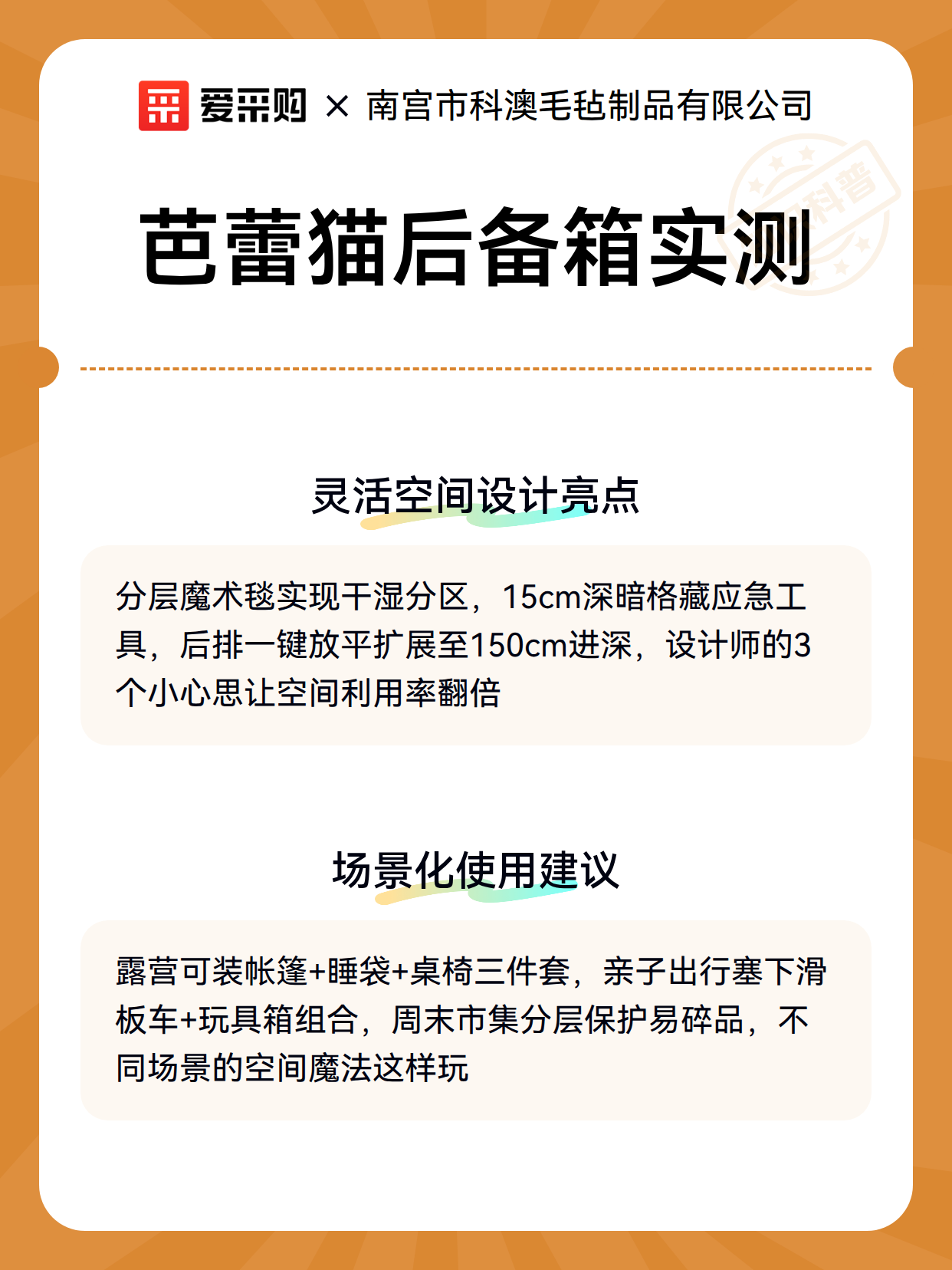 爱采购 × 南宫市科澳毛毡制品有限公司

科普

芭蕾猫后备箱实测

灵活空间设计亮点

分层魔术毯实现干湿分区，15cm深暗格藏应急工具，后排一键放平扩展至150cm进深，设计师的3个小心思让空间利用率翻倍

场景化使用建议

露营可装帐篷+睡袋+桌椅三件套，亲子出行塞下滑板车+玩具箱组合，周末市集分层保护易碎品，不同场景的空间魔法这样玩